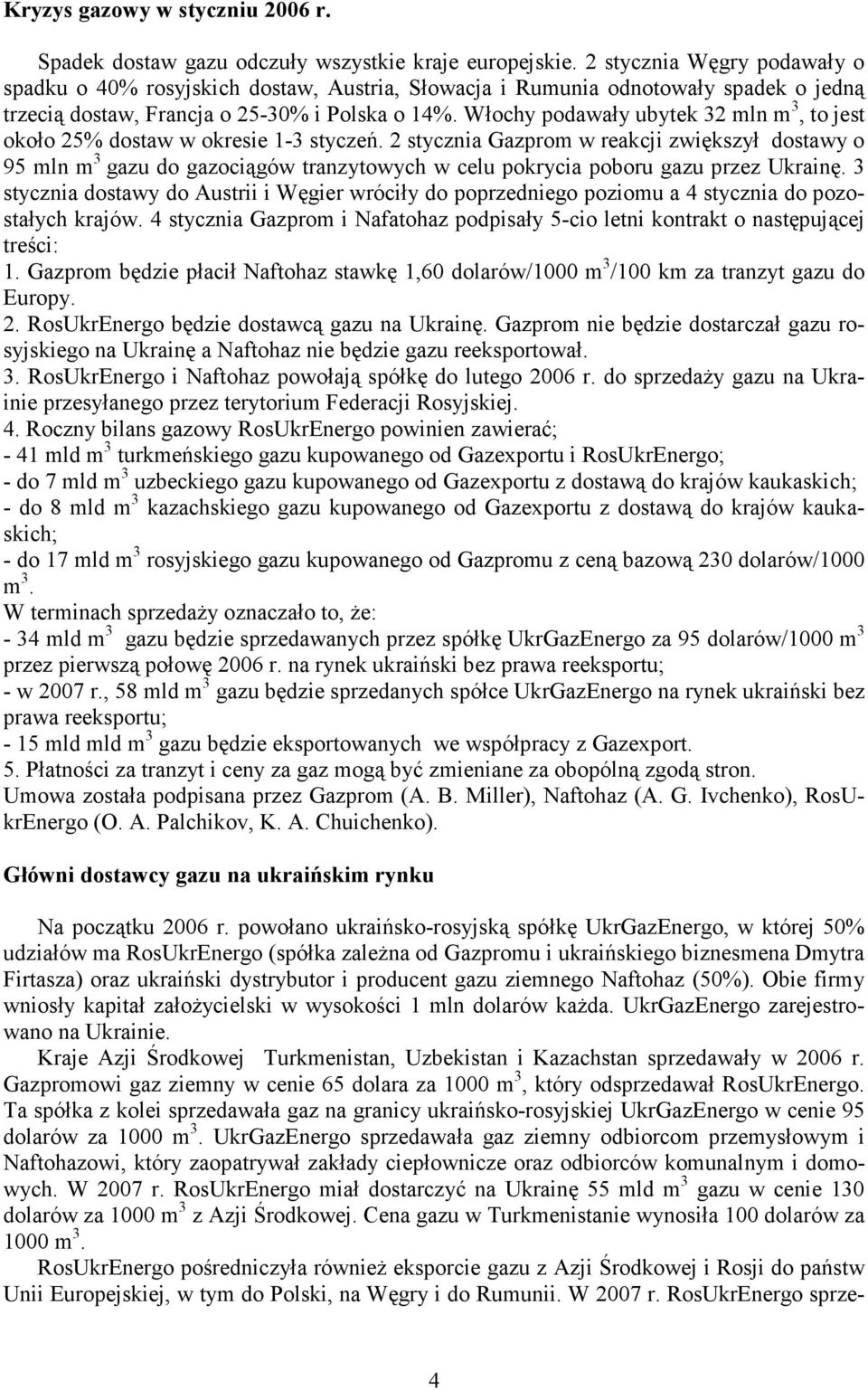 Kryzys gazowy w styczniu 2006 r.

Spadek dostaw gazu odczuły wszystkie kraje europejskie. 2 stycznia Węgry podawały o spadku o 40% rosyjskich dostaw, Austria, Słowacja i Rumunia odnotowały spadek o jedną trzecią dostaw, Francja o 25-30% i Polska o 14%. Włochy podawały ubytek 32 mln $m^3$, to jest około 25% dostaw w okresie 1-3 styczeń. 2 stycznia Gazprom w reakcji zwiększył dostawy o 95 mln $m^3$ gazu do gazociągów tranzytowych w celu pokrycia poboru gazu przez Ukrainę. 3 stycznia dostawy do Austrii i Węgier wróciły do poprzedniego poziomu a 4 stycznia do pozostałych krajów. 4 stycznia Gazprom i Nafatohaz podpisały 5-cio letni kontrakt o następującej treści:
1. Gazprom będzie płacił Naftohaz stawkę 1,60 dolarów/1000 $m^3$/100 km za tranzyt gazu do Europy.
2. RosUkrEnergo będzie dostawcą gazu na Ukrainę. Gazprom nie będzie dostarczał gazu rosyjskiego na Ukrainę a Naftohaz nie będzie gazu reeksportował.
3. RosUkrEnergo i Naftohaz powołają spółkę do lutego 2006 r. do sprzedaży gazu na Ukrainie przesyłanego przez terytorium Federacji Rosyjskiej.
4. Roczny bilans gazowy RosUkrEnergo powinien zawierać;
- 41 mld $m^3$ turkmeńskiego gazu kupowanego od Gazexportu i RosUkrEnergo;
- do 7 mld $m^3$ uzbeckiego gazu kupowanego od Gazexportu z dostawą do krajów kaukaskich;
- do 8 mld $m^3$ kazachskiego gazu kupowanego od Gazexportu z dostawą do krajów kaukaskich;
- do 17 mld $m^3$ rosyjskiego gazu kupowanego od Gazpromu z ceną bazową 230 dolarów/1000 $m^3$.
W terminach sprzedaży oznaczało to, że:
- 34 mld $m^3$ gazu będzie sprzedawanych przez spółkę UkrGazEnergo za 95 dolarów/1000 $m^3$ przez pierwszą połowę 2006 r. na rynek ukraiński bez prawa reeksportu;
- w 2007 r., 58 mld $m^3$ gazu będzie sprzedanych spółce UkrGazEnergo na rynek ukraiński bez prawa reeksportu;
- 15 mld mld $m^3$ gazu będzie eksportowanych we współpracy z Gazexport.
5. Płatności za tranzyt i ceny za gaz mogą być zmieniane za obopólną zgodą stron.
Umowa została podpisana przez Gazprom (A. B. Miller), Naftohaz (A. G. Ivchenko), RosUkrEnergo (O. A. Palchikov, K. A. Chuichenko).

Główni dostawcy gazu na ukraińskim rynku

Na początku 2006 r. powołano ukraińsko-rosyjską spółkę UkrGazEnergo, w której 50% udziałów ma RosUkrEnergo (spółka zależna od Gazpromu i ukraińskiego biznesmena Dmytra Firtasza) oraz ukraiński dystrybutor i producent gazu ziemnego Naftohaz (50%). Obie firmy wniosły kapitał założycielski w wysokości 1 mln dolarów każda. UkrGazEnergo zarejestrowano na Ukrainie.

Kraje Azji Środkowej Turkmenistan, Uzbekistan i Kazachstan sprzedawały w 2006 r. Gazpromowi gaz ziemny w cenie 65 dolara za 1000 $m^3$, który odsprzedawał RosUkrEnergo. Ta spółka z kolei sprzedawała gaz na granicy ukraińsko-rosyjskiej UkrGazEnergo w cenie 95 dolarów za 1000 $m^3$. UkrGazEnergo sprzedawała gaz ziemny odbiorcom przemysłowym i Naftohazowi, który zaopatrywał zakłady ciepłownicze oraz odbiorców komunalnym i domowych. W 2007 r. RosUkrEnergo miał dostarczyć na Ukrainę 55 mld $m^3$ gazu w cenie 130 dolarów za 1000 $m^3$ z Azji Środkowej. Cena gazu w Turkmenistanie wynosiła 100 dolarów za 1000 $m^3$.

RosUkrEnergo pośredniczyła również eksporcie gazu z Azji Środkowej i Rosji do państw Unii Europejskiej, w tym do Polski, na Węgry i do Rumunii. W 2007 r. RosUkrEnergo sprze-

4